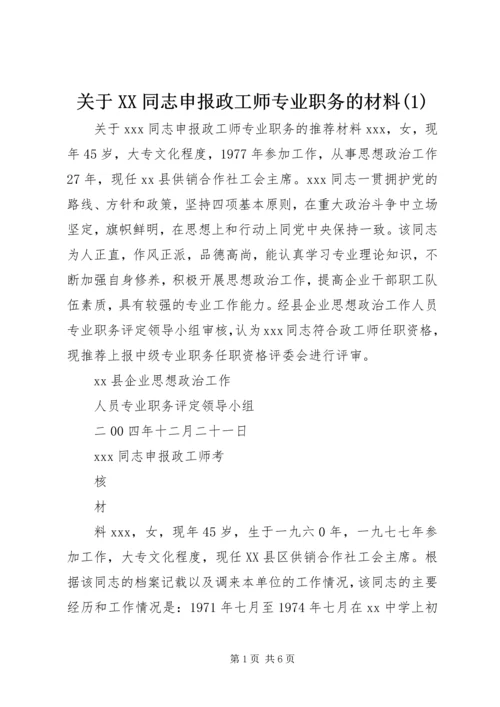 关于XX同志申报政工师专业职务的材料(1)

关于xxx同志申报政工师专业职务的推荐材料xxx，女，现年45岁，大专文化程度，1977年参加工作，从事思想政治工作27年，现任xx县供销合作社工会主席。xxx同志一贯拥护党的路线、方针和政策，坚持四项基本原则，在重大政治斗争中立场坚定，旗帜鲜明，在思想上和行动上同党中央保持一致。该同志为人正直，作风正派，品德高尚，能认真学习专业理论知识，不断加强自身修养，积极开展思想政治工作，提高企业干部职工队伍素质，具有较强的专业工作能力。经县企业思想政治工作人员专业职务评定领导小组审核，认为xxx同志符合政工师任职资格，现推荐上报中级专业职务任职资格评委会进行评审。

xx县企业思想政治工作

人员专业职务评定领导小组

二00四年十二月二十一日

xxx同志申报政工师考

核

材

料xxx，女，现年45岁，生于一九六0年，一九七七年参加工作，大专文化程度，现任XX县区供销合作社工会主席。根据该同志的档案记载以及调来本单位的工作情况，该同志的主要经历和工作情况是：1971年七月至1974年七月在xx中学上初

第1页 共6页